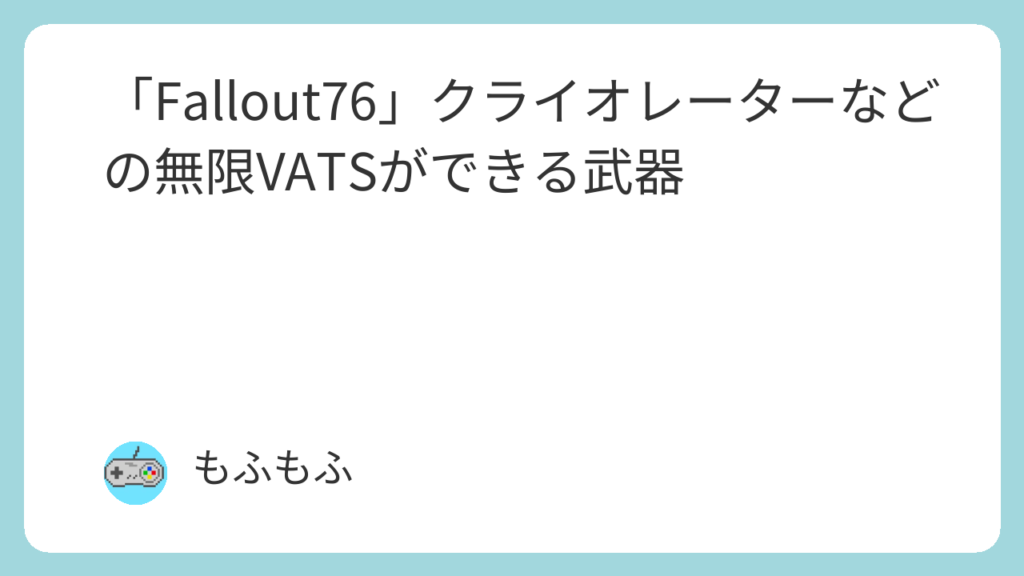 「Fallout76」クライオレーターなどの無限VATSができる武器

もふもふ